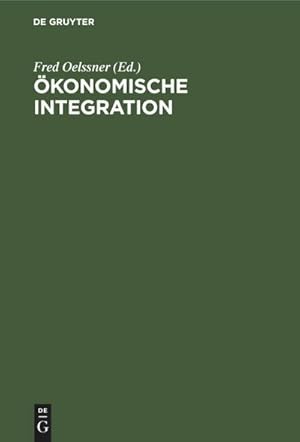 DE GRUYTER

Fred Oelssner (Ed.)
ÖKONOMISCHE INTEGRATION

DE
G